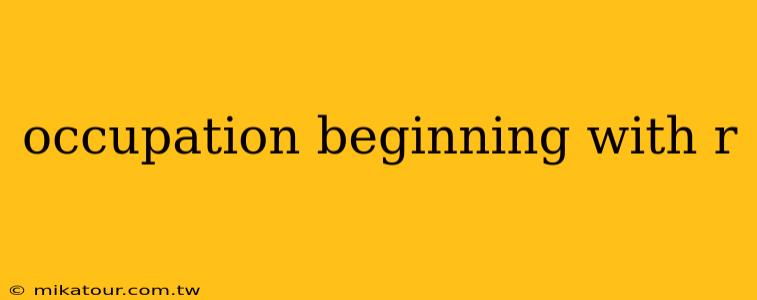 occupation beginning with r

© mikatour.com.tw